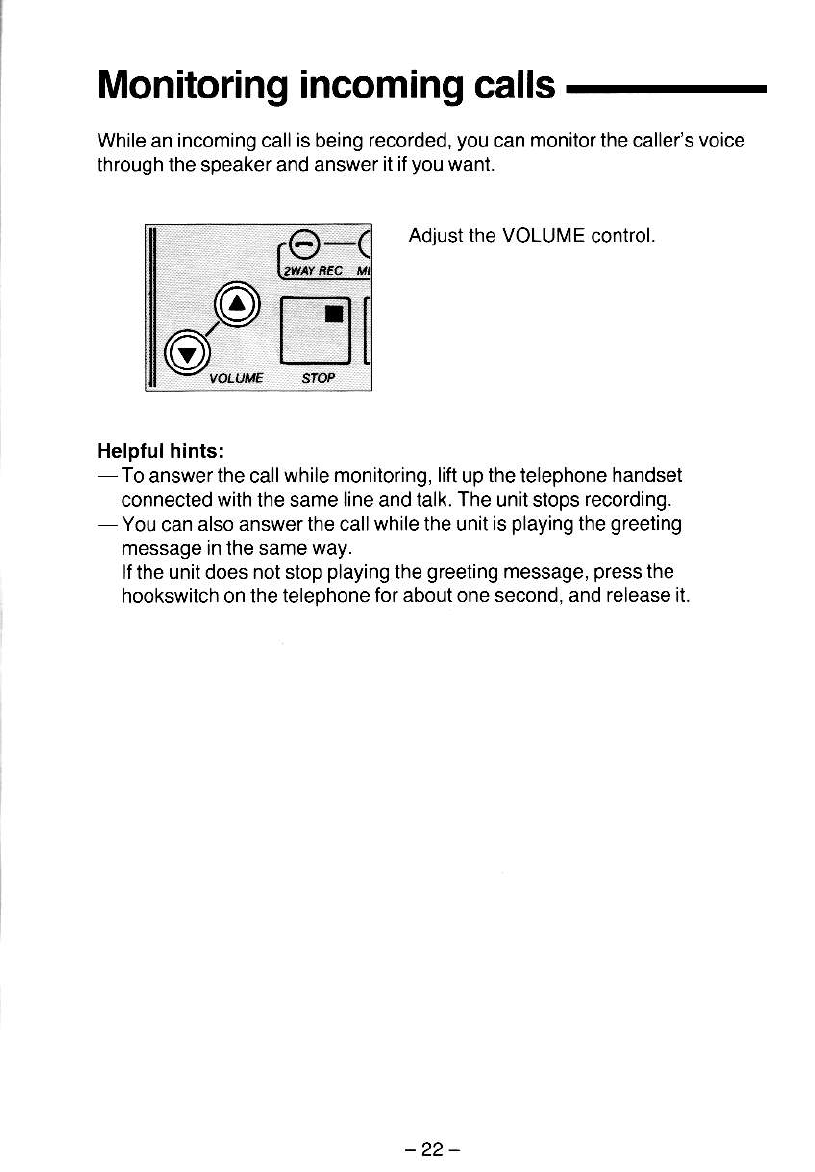 Monitoring incoming calls

While an incoming call is being recorded, you can monitor the caller's voice through the speaker and answer it if you want.

2WAY REC MI
VOLUME STOP

Adjust the VOLUME control.

Helpful hints:
—To answer the call while monitoring, lift up the telephone handset connected with the same line and talk. The unit stops recording.
—You can also answer the call while the unit is playing the greeting message in the same way.
If the unit does not stop playing the greeting message, press the hookswitch on the telephone for about one second, and release it.

– 22 –